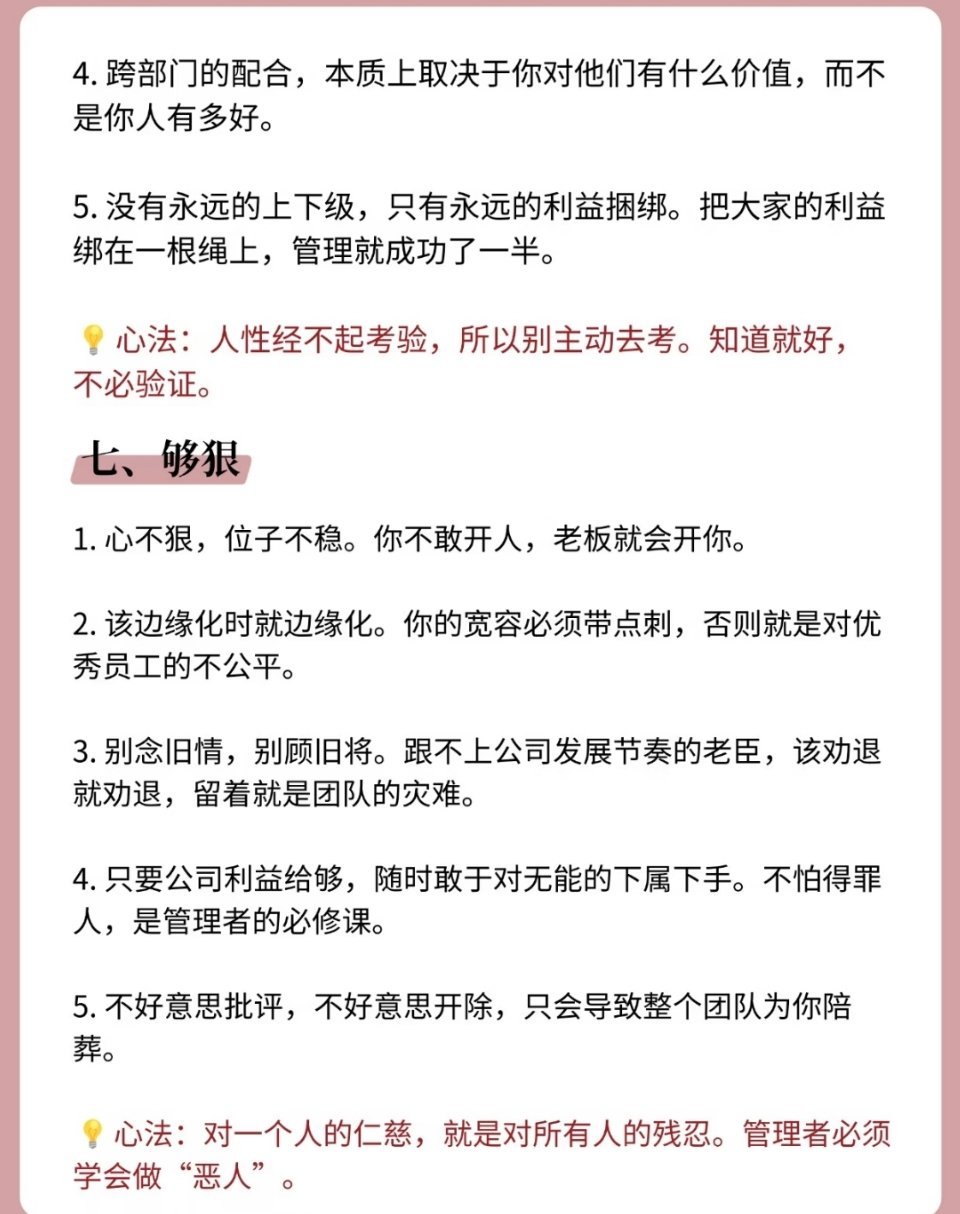 4. 跨部门的配合，本质上取决于你对他们有什么价值，而不是你人有多好。

5. 没有永远的上下级，只有永远的利益捆绑。把大家的利益绑在一根绳上，管理就成功了一半。

💡心法：人性经不起考验，所以别主动去考。知道就好，不必验证。

七、够狠

1. 心不狠，位子不稳。你不敢开人，老板就会开你。

2. 该边缘化时就边缘化。你的宽容必须带点刺，否则就是对优秀员工的不公平。

3. 别念旧情，别顾旧将。跟不上公司发展节奏的老臣，该劝退就劝退，留着就是团队的灾难。

4. 只要公司利益给够，随时敢于对无能的下属下手。不怕得罪人，是管理者的必修课。

5. 不好意思批评，不好意思开除，只会导致整个团队为你陪葬。

💡心法：对一个人的仁慈，就是对所有人的残忍。管理者必须学会做“恶人”。